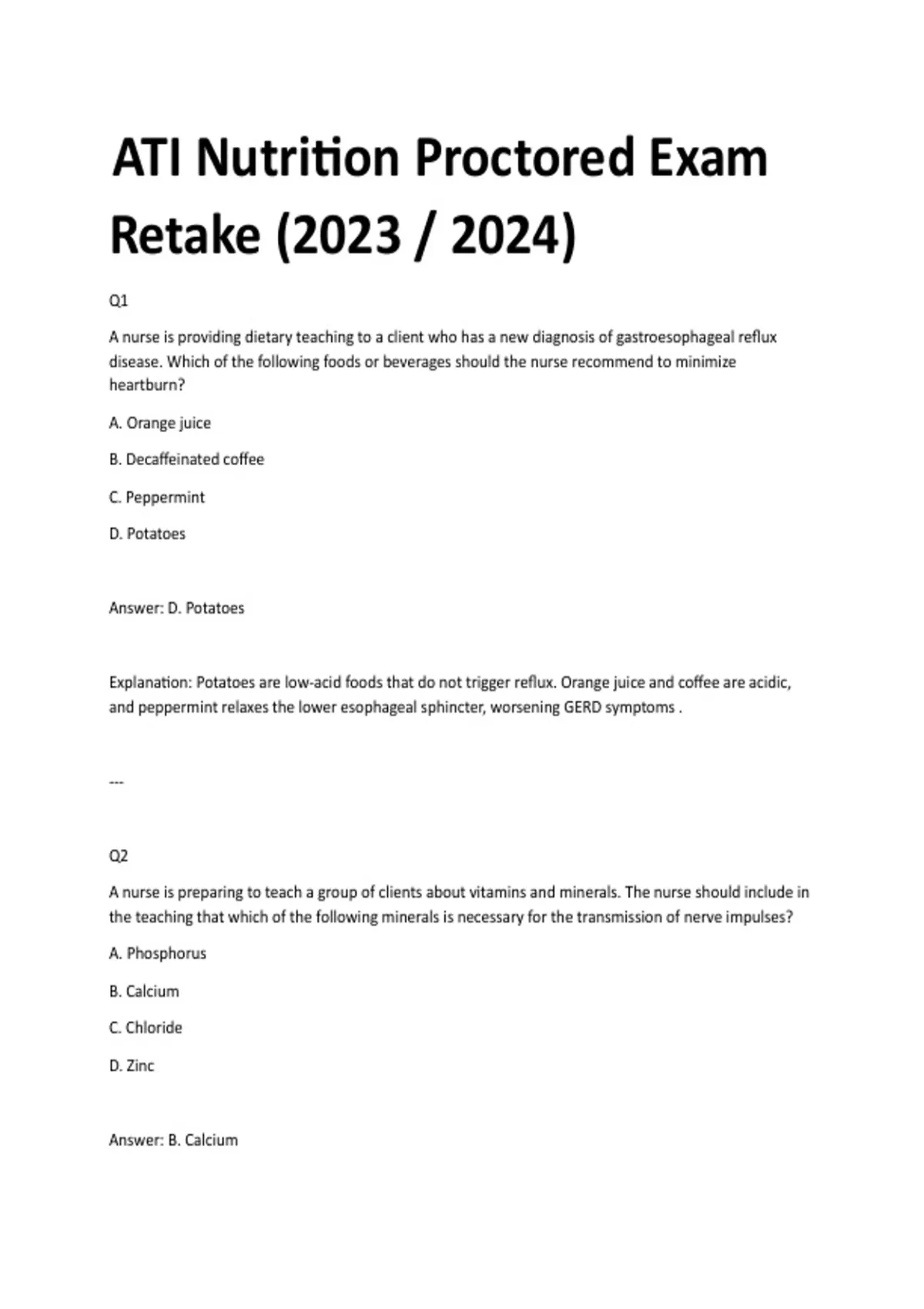 ATI Nutrition Proctored Exam Retake (2023 / 2024)

Q1

A nurse is providing dietary teaching to a client who has a new diagnosis of gastroesophageal reflux disease. Which of the following foods or beverages should the nurse recommend to minimize heartburn?

A. Orange juice

B. Decaffeinated coffee

C. Peppermint

D. Potatoes

Answer: D. Potatoes

Explanation: Potatoes are low-acid foods that do not trigger reflux. Orange juice and coffee are acidic, and peppermint relaxes the lower esophageal sphincter, worsening GERD symptoms .

---

Q2

A nurse is preparing to teach a group of clients about vitamins and minerals. The nurse should include in the teaching that which of the following minerals is necessary for the transmission of nerve impulses?

A. Phosphorus

B. Calcium

C. Chloride

D. Zinc

Answer: B. Calcium